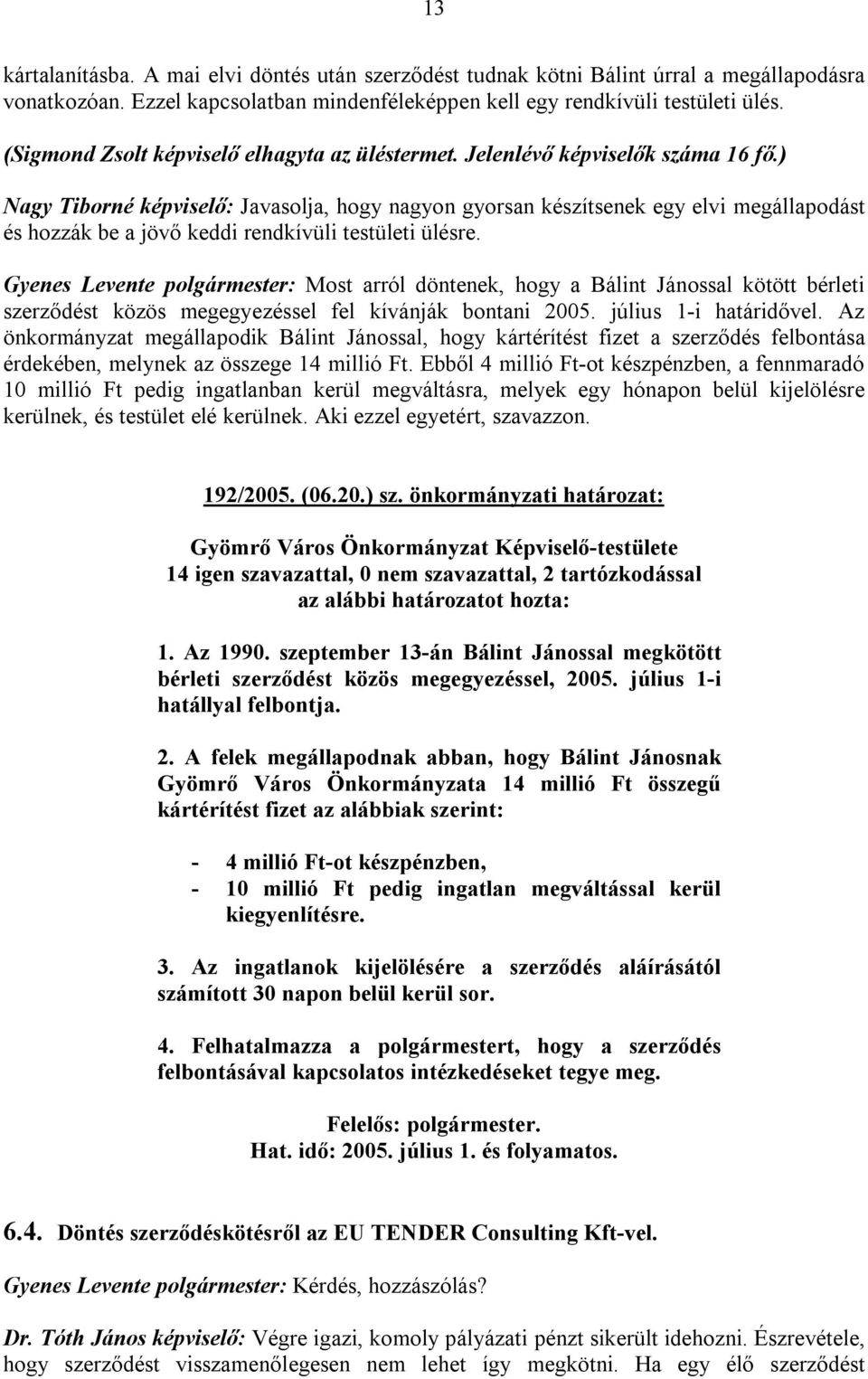 13

kártalanításba. A mai elvi döntés után szerződést tudnak kötni Bálint úrral a megállapodásra vonatkozóan. Ezzel kapcsolatban mindenféleképpen kell egy rendkívüli testületi ülés.

(Sigmond Zsolt képviselő elhagyta az üléstermet. Jelenlévő képviselők száma 16 fő.)

Nagy Tiborné képviselő: Javasolja, hogy nagyon gyorsan készítsenek egy elvi megállapodást és hozzák be a jövő keddi rendkívüli testületi ülésre.

Gyenes Levente polgármester: Most arról döntenek, hogy a Bálint Jánossal kötött bérleti szerződést közös megegyezéssel fel kívánják bontani 2005. július 1-i határidővel. Az önkormányzat megállapodik Bálint Jánossal, hogy kártérítést fizet a szerződés felbontása érdekében, melynek az összege 14 millió Ft. Ebből 4 millió Ft-ot készpénzben, a fennmaradó 10 millió Ft pedig ingatlanban kerül megváltásra, melyek egy hónapon belül kijelölésre kerülnek, és testület elé kerülnek. Aki ezzel egyetért, szavazzon.

192/2005. (06.20.) sz. önkormányzati határozat:

Gyömrő Város Önkormányzat Képviselő-testülete
14 igen szavazattal, 0 nem szavazattal, 2 tartózkodással
az alábbi határozatot hozta:

1. Az 1990. szeptember 13-án Bálint Jánossal megkötött bérleti szerződést közös megegyezéssel, 2005. július 1-i hatállyal felbontja.

2. A felek megállapodnak abban, hogy Bálint Jánosnak Gyömrő Város Önkormányzata 14 millió Ft összegű kártérítést fizet az alábbiak szerint:

- 4 millió Ft-ot készpénzben,
- 10 millió Ft pedig ingatlan megváltással kerül kiegyenlítésre.

3. Az ingatlanok kijelölésére a szerződés aláírásától számított 30 napon belül kerül sor.

4. Felhatalmazza a polgármestert, hogy a szerződés felbontásával kapcsolatos intézkedéseket tegye meg.

Felelős: polgármester.
Hat. idő: 2005. július 1. és folyamatos.

6.4. Döntés szerződéskötésről az EU TENDER Consulting Kft-vel.

Gyenes Levente polgármester: Kérdés, hozzászólás?

Dr. Tóth János képviselő: Végre igazi, komoly pályázati pénzt sikerült idehozni. Észrevétele, hogy szerződést visszamenőlegesen nem lehet így megkötni. Ha egy élő szerződést